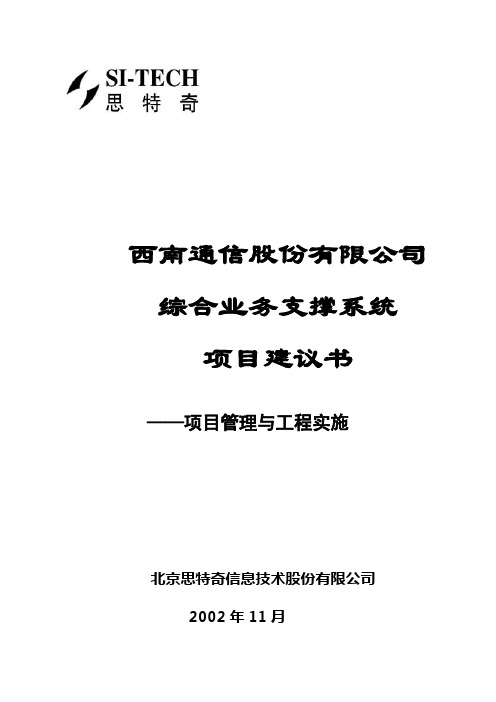 SI-TECH
思特奇

西南通信股份有限公司

综合业务支撑系统

项目建议书

——项目管理与工程实施

北京思特奇信息技术股份有限公司

2002 年 11 月